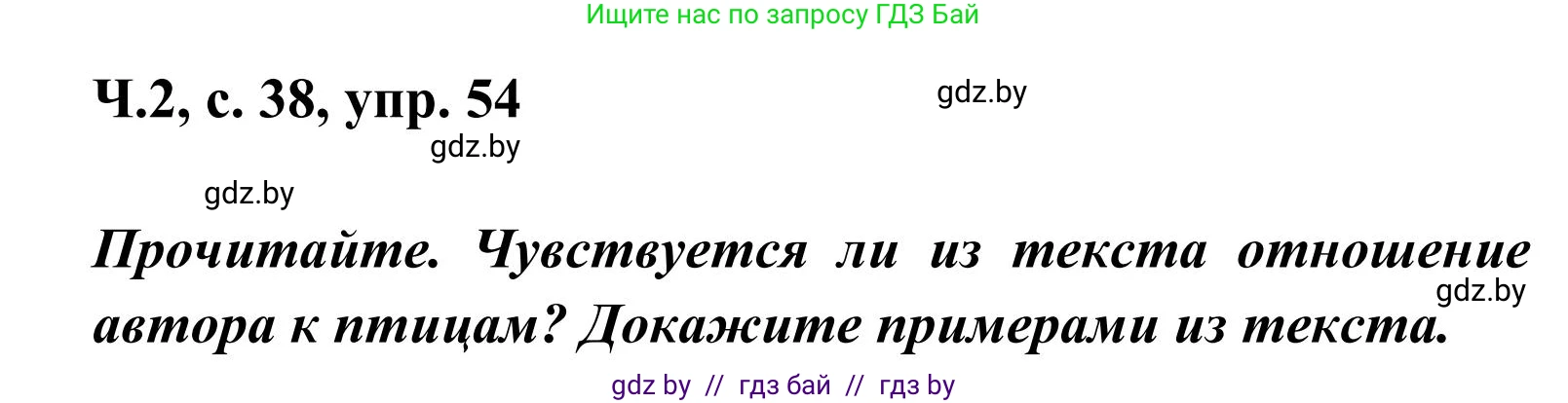 Ищите нас по запросу ГДЗ Бай

Ч.2, с. 38, упр. 54

gdz.by

gdz.by

gdz.by

Прочитайте. Чувствуется ли из текста отношение автора к птицам? Докажите примерами из текста.

gdz.by

gdz by // гдз бай // гдз by